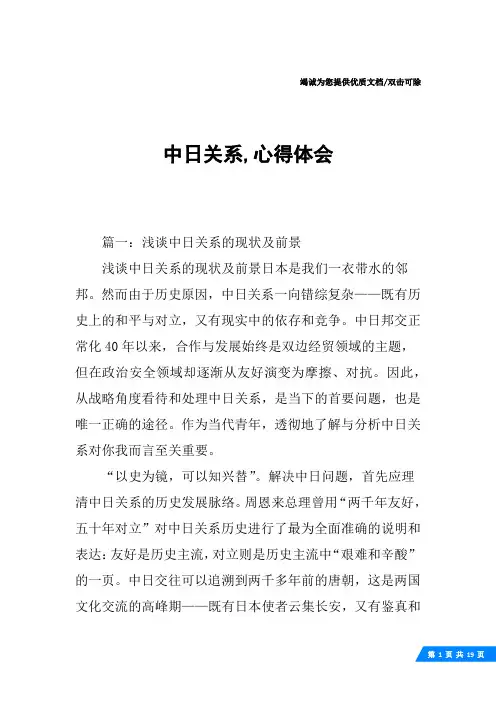 竭诚为您提供优质文档/双击可除

中日关系,心得体会

篇一：浅谈中日关系的现状及前景

浅谈中日关系的现状及前景日本是我们一衣带水的邻邦。然而由于历史原因，中日关系一向错综复杂——既有历史上的和平与对立，又有现实中的依存和竞争。中日邦交正常化40年以来，合作与发展始终是双边经贸领域的主题，但在政治安全领域却逐渐从友好演变为摩擦、对抗。因此，从战略角度看待和处理中日关系，是当下的首要问题，也是唯一正确的途径。作为当代青年，透彻地了解与分析中日关系对你我而言至关重要。

“以史为镜，可以知兴替”。解决中日问题，首先应理清中日关系的历史发展脉络。周恩来总理曾用“两千年友好，五十年对立”对中日关系历史进行了最为全面准确的说明和表达：友好是历史主流，对立则是历史主流中“艰难和辛酸”的一页。中日交往可以追溯到两千多年前的唐朝，这是两国文化交流的高峰期——既有日本使者云集长安，又有鉴真和

第 1 页 共 19 页